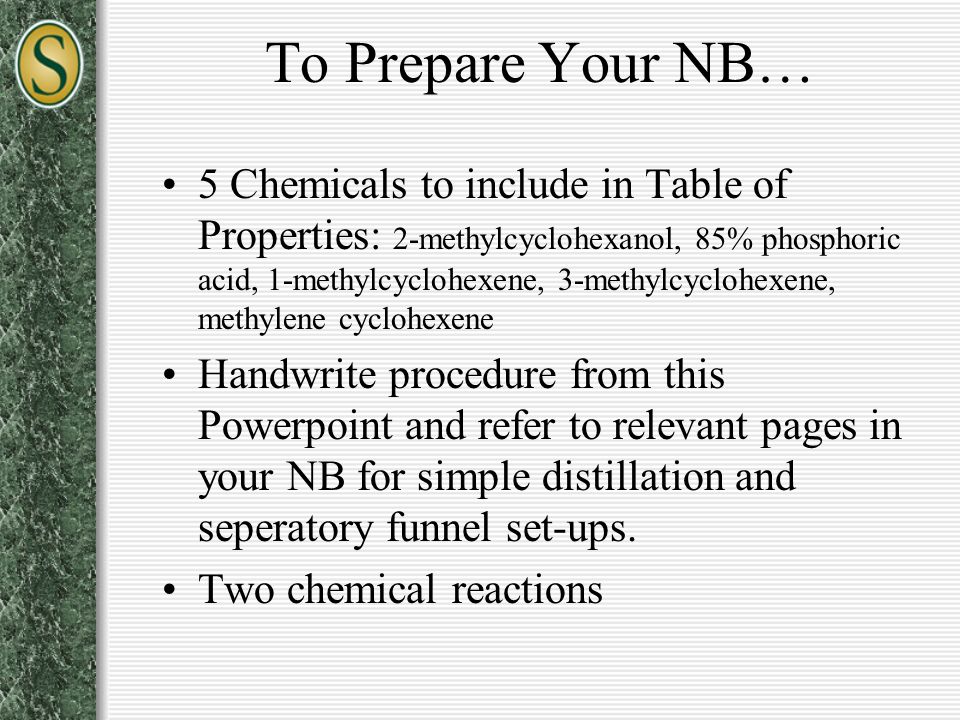 S

To Prepare Your NB…

• 5 Chemicals to include in Table of Properties: 2-methylcyclohexanol, 85% phosphoric acid, 1-methylcyclohexene, 3-methylcyclohexene, methylene cyclohexene

• Handwrite procedure from this Powerpoint and refer to relevant pages in your NB for simple distillation and seperatory funnel set-ups.

• Two chemical reactions